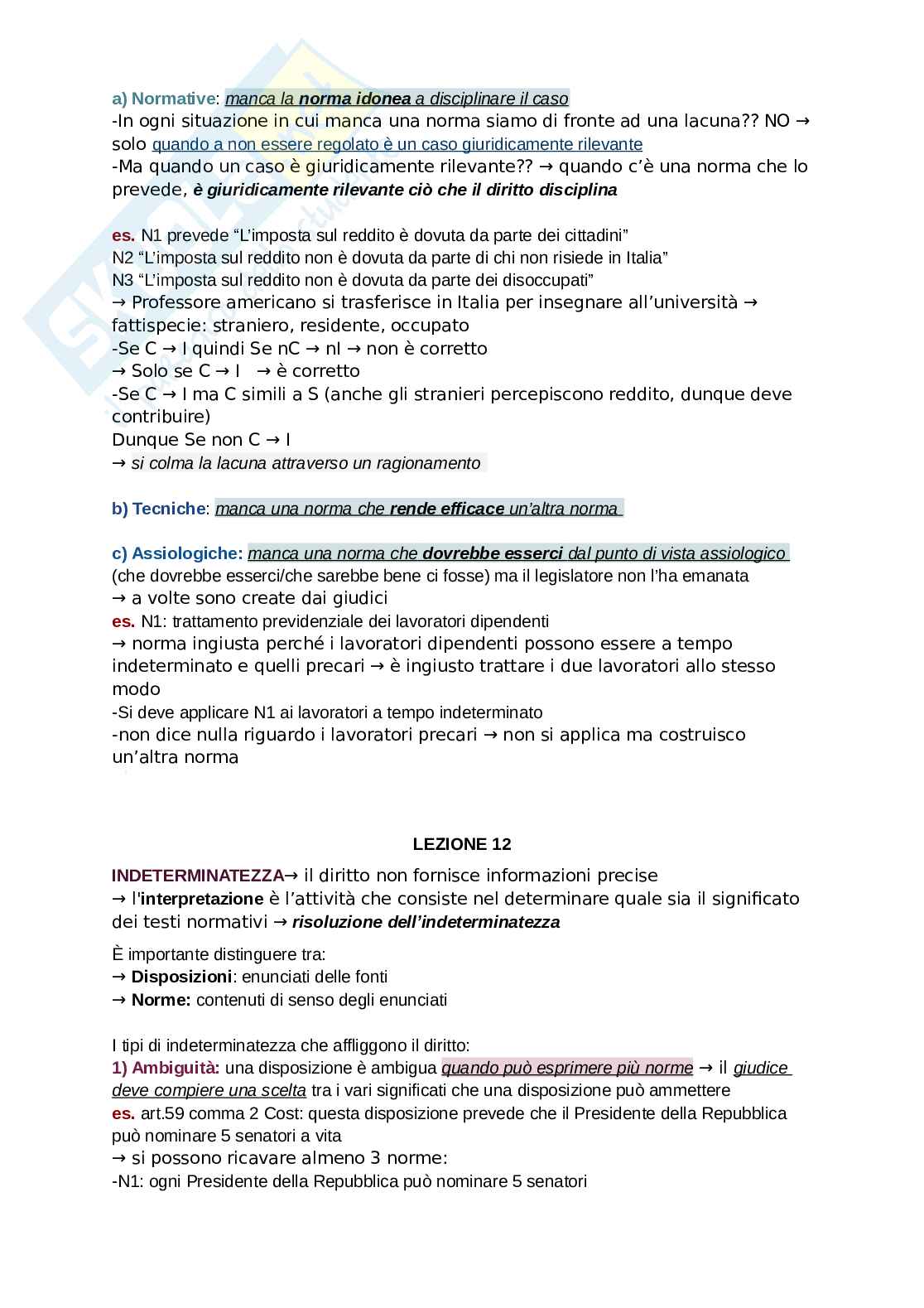 a) Normative: manca la norma idonea a disciplinare il caso
-In ogni situazione in cui manca una norma siamo di fronte ad una lacuna?? NO → solo quando a non essere regolato è un caso giuridicamente rilevante
-Ma quando un caso è giuridicamente rilevante?? → quando c'è una norma che lo prevede, è giuridicamente rilevante ciò che il diritto disciplina

es. N1 prevede "L'imposta sul reddito è dovuta da parte dei cittadini"
N2 "L'imposta sul reddito non è dovuta da parte di chi non risiede in Italia"
N3 "L'imposta sul reddito non è dovuta da parte dei disoccupati"
→ Professore americano si trasferisce in Italia per insegnare all'università → fattispecie: straniero, residente, occupato
-Se C → I quindi Se nC → nI → non è corretto
→ Solo se C → I → è corretto
-Se C → I ma C simili a S (anche gli stranieri percepiscono reddito, dunque deve contribuire)
Dunque Se non C → I
→ si colma la lacuna attraverso un ragionamento

b) Tecniche: manca una norma che rende efficace un'altra norma

c) Assiologiche: manca una norma che dovrebbe esserci dal punto di vista assiologico (che dovrebbe esserci/che sarebbe bene ci fosse) ma il legislatore non l'ha emanata
→ a volte sono create dai giudici
es. N1: trattamento previdenziale dei lavoratori dipendenti
→ norma ingiusta perché i lavoratori dipendenti possono essere a tempo indeterminato e quelli precari → è ingiusto trattare i due lavoratori allo stesso modo
-Si deve applicare N1 ai lavoratori a tempo indeterminato
-non dice nulla riguardo i lavoratori precari → non si applica ma costruisco un'altra norma

LEZIONE 12

INDETERMINATEZZA→ il diritto non fornisce informazioni precise
→ l'interpretazione è l'attività che consiste nel determinare quale sia il significato dei testi normativi → risoluzione dell'indeterminatezza

È importante distinguere tra:
→ Disposizioni: enunciati delle fonti
→ Norme: contenuti di senso degli enunciati

I tipi di indeterminatezza che affliggono il diritto:
1) Ambiguità: una disposizione è ambigua quando può esprimere più norme → il giudice deve compiere una scelta tra i vari significati che una disposizione può ammettere
es. art.59 comma 2 Cost: questa disposizione prevede che il Presidente della Repubblica può nominare 5 senatori a vita
→ si possono ricavare almeno 3 norme:
-N1: ogni Presidente della Repubblica può nominare 5 senatori